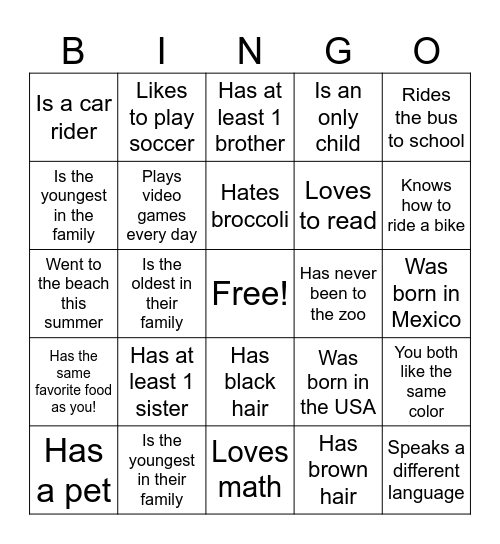 | B | I | N | G | O |
|---|---|---|---|---|
| Is a car rider | Likes to play soccer | Has at least 1 brother | Is an only child | Rides the bus to school |
| Is the youngest in the family | Plays video games every day | Hates broccoli | Loves to read | Knows how to ride a bike |
| Went to the beach this summer | Is the oldest in their family | Free! | Has never been to the zoo | Was born in Mexico |
| Has the same favorite food as you! | Has at least 1 sister | Has black hair | Was born in the USA | You both like the same color |
| Has a pet | Is the youngest in their family | Loves math | Has brown hair | Speaks a different language |